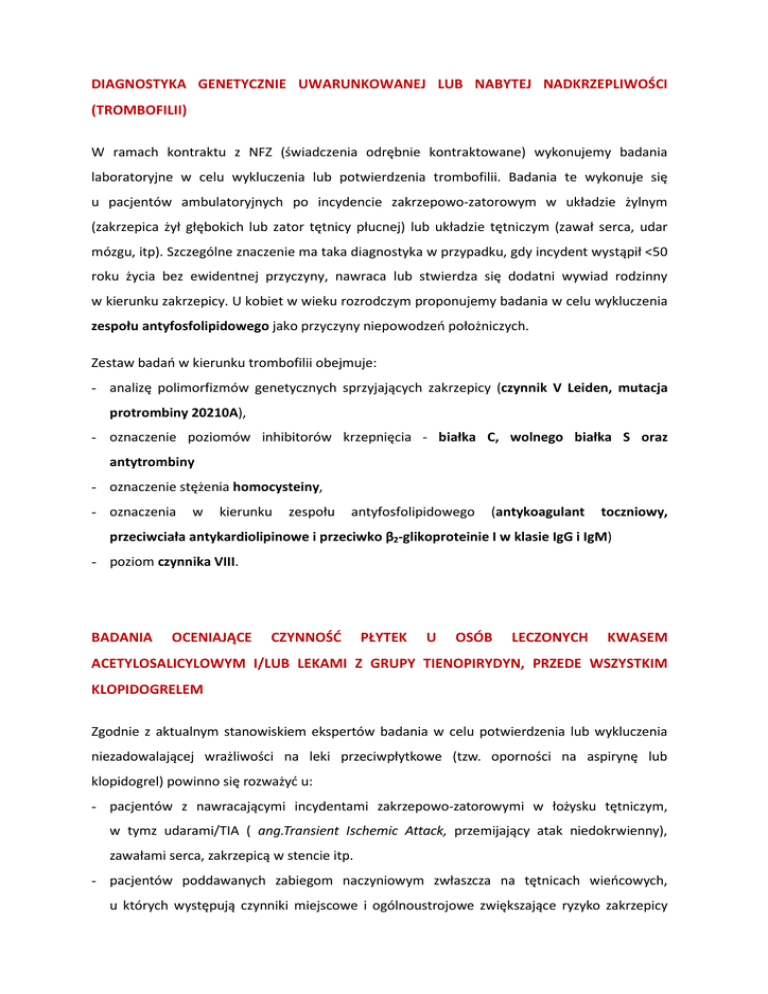 DIAGNOSTYKA GENETYCZNIE UWARUNKOWANEJ LUB NABYTEJ NADKRZEPLIWOŚCI (TROMBOFILII)

W ramach kontraktu z NFZ (świadczenia odrębnie kontraktowane) wykonujemy badania laboratoryjne w celu wykluczenia lub potwierdzenia trombofilii. Badania te wykonuje się u pacjentów ambulatoryjnych po incydencie zakrzepowo-zatorowym w układzie żylnym (zakrzepica żył głębokich lub zator tętnicy płucnej) lub układzie tętniczym (zawał serca, udar mózgu, itp). Szczególne znaczenie ma taka diagnostyka w przypadku, gdy incydent wystąpił <50 roku życia bez ewidentnej przyczyny, nawraca lub stwierdza się dodatni wywiad rodzinny w kierunku zakrzepicy. U kobiet w wieku rozrodczym proponujemy badania w celu wykluczenia zespołu antyfosfolipidowego jako przyczyny niepowodzeń położniczych.

Zestaw badań w kierunku trombofilii obejmuje:
- analizę polimorfizmów genetycznych sprzyjających zakrzepicy (czynnik V Leiden, mutacja protrombiny 20210A),
- oznaczenie poziomów inhibitorów krzepnięcia - białka C, wolnego białka S oraz antytrombiny
- oznaczenie stężenia homocysteiny,
- oznaczenia w kierunku zespołu antyfosfolipidowego (antykoagulant toczniowy, przeciwciała antykardiolipinowe i przeciwko $\beta_2$-glikoproteinie I w klasie IgG i IgM)
- poziom czynnika VIII.

BADANIA OCENIAJĄCE CZYNNOŚĆ PŁYTEK U OSÓB LECZONYCH KWASEM ACETYLOSALICYLOWYM I/LUB LEKAMI Z GRUPY TIENOPIRYDYN, PRZEDE WSZYSTKIM KLOPIDOGRELEM

Zgodnie z aktualnym stanowiskiem ekspertów badania w celu potwierdzenia lub wykluczenia niezadowalającej wrażliwości na leki przeciwpłytkowe (tzw. oporności na aspirynę lub klopidogrel) powinno się rozważyć u:
- pacjentów z nawracającymi incydentami zakrzepowo-zatorowymi w łożysku tętniczym, w tymz udarami/TIA ( ang.Transient Ischemic Attack, przemijający atak niedokrwienny), zawałami serca, zakrzepicą w stencie itp.
- pacjentów poddawanych zabiegom naczyniowym zwłaszcza na tętnicach wieńcowych, u których występują czynniki miejscowe i ogólnoustrojowe zwiększające ryzyko zakrzepicy